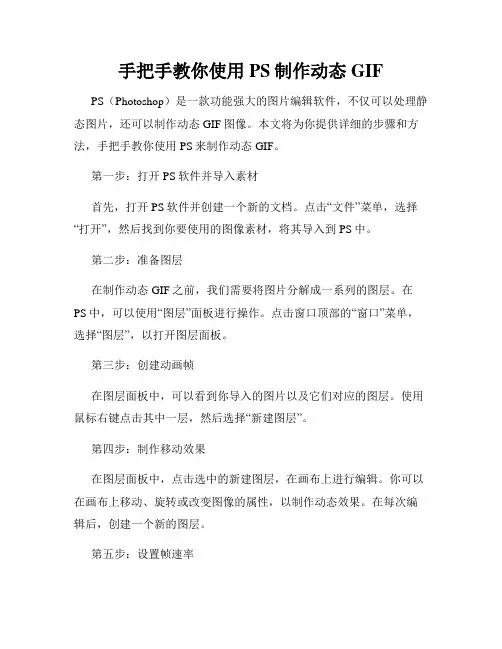 手把手教你使用 PS 制作动态 GIF

PS（Photoshop）是一款功能强大的图片编辑软件，不仅可以处理静态图片，还可以制作动态 GIF 图像。本文将为你提供详细的步骤和方法，手把手教你使用 PS 来制作动态 GIF。

第一步：打开 PS 软件并导入素材

首先，打开 PS 软件并创建一个新的文档。点击“文件”菜单，选择“打开”，然后找到你要使用的图像素材，将其导入到 PS 中。

第二步：准备图层

在制作动态 GIF 之前，我们需要将图片分解成一系列的图层。在 PS 中，可以使用“图层”面板进行操作。点击窗口顶部的“窗口”菜单，选择“图层”，以打开图层面板。

第三步：创建动画帧

在图层面板中，可以看到你导入的图片以及它们对应的图层。使用鼠标右键点击其中一层，然后选择“新建图层”。

第四步：制作移动效果

在图层面板中，点击选中的新建图层，在画布上进行编辑。你可以在画布上移动、旋转或改变图像的属性，以制作动态效果。在每次编辑后，创建一个新的图层。

第五步：设置帧速率